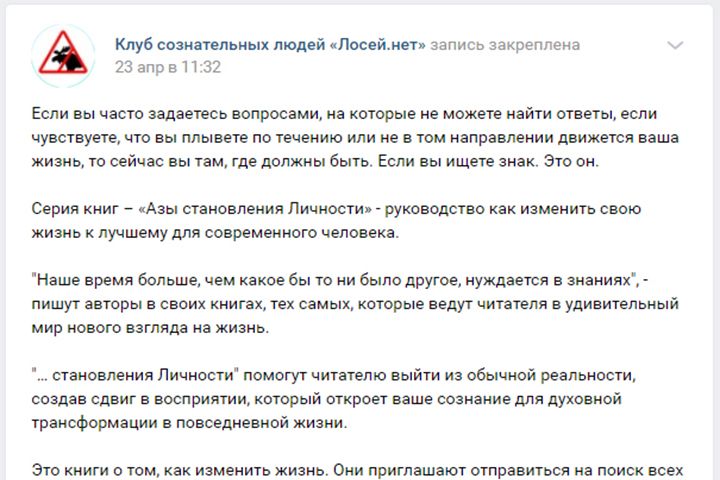 Клуб сознательных людей «Лосей.нет» запись закреплена
23 апр в 11:32

Если вы часто задаетесь вопросами, на которые не можете найти ответы, если чувствуете, что вы плывете по течению или не в том направлении движется ваша жизнь, то сейчас вы там, где должны быть. Если вы ищете знак. Это он.

Серия книг – «Азы становления Личности» - руководство как изменить свою жизнь к лучшему для современного человека.

"Наше время больше, чем какое бы то ни было другое, нуждается в знаниях", - пишут авторы в своих книгах, тех самых, которые ведут читателя в удивительный мир нового взгляда на жизнь.

"... становления Личности" помогут читателю выйти из обычной реальности, создав сдвиг в восприятии, который откроет ваше сознание для духовной трансформации в повседневной жизни.

Это книги о том, как изменить жизнь. Они приглашают отправиться на поиск всех